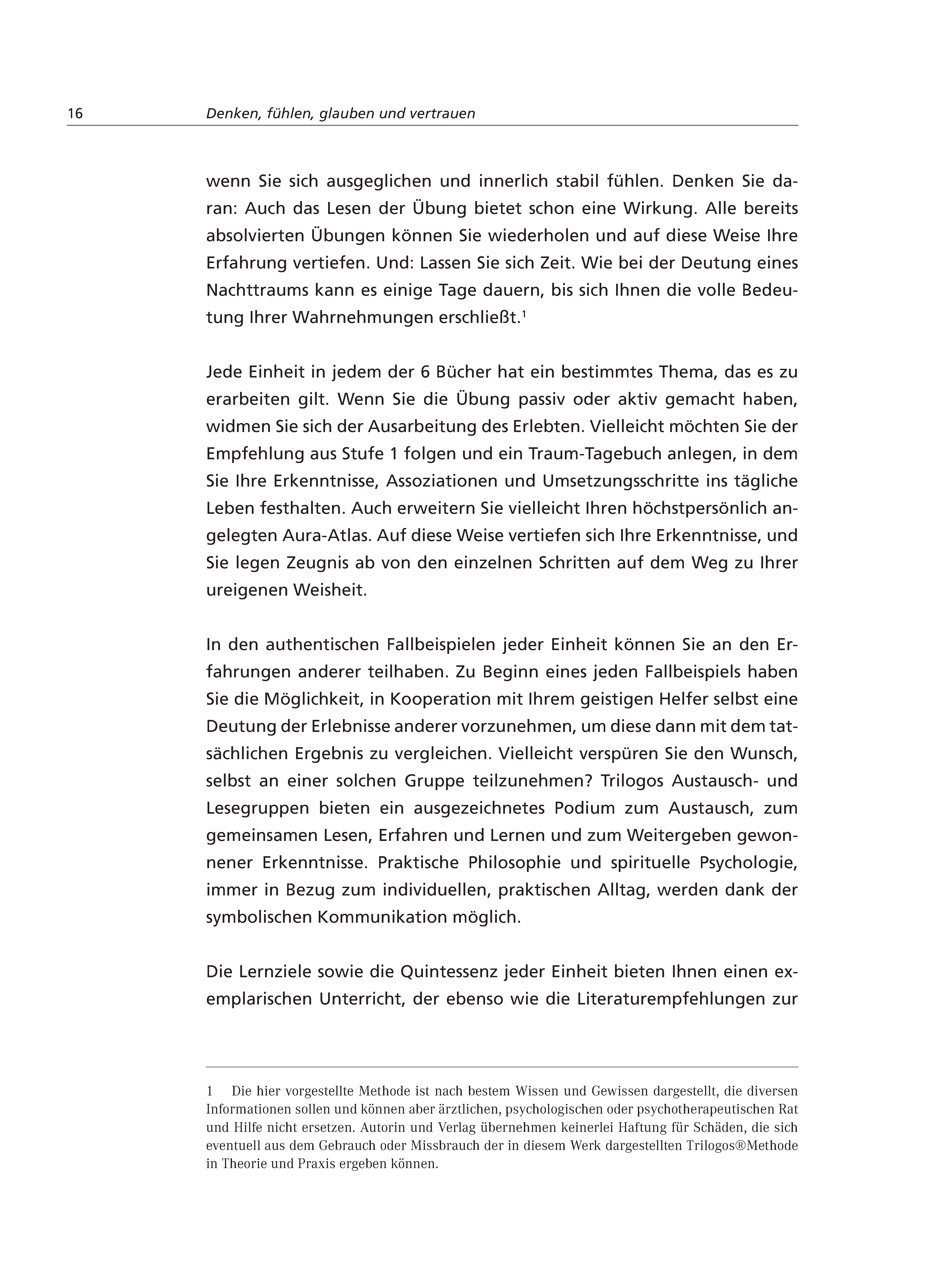 16 Denken, fühlen, glauben und vertrauen

wenn Sie sich ausgeglichen und innerlich stabil fühlen. Denken Sie daran: Auch das Lesen der Übung bietet schon eine Wirkung. Alle bereits absolvierten Übungen können Sie wiederholen und auf diese Weise Ihre Erfahrung vertiefen. Und: Lassen Sie sich Zeit. Wie bei der Deutung eines Nachttraums kann es einige Tage dauern, bis sich Ihnen die volle Bedeutung Ihrer Wahrnehmungen erschließt.$^1$

Jede Einheit in jedem der 6 Bücher hat ein bestimmtes Thema, das es zu erarbeiten gilt. Wenn Sie die Übung passiv oder aktiv gemacht haben, widmen Sie sich der Ausarbeitung des Erlebten. Vielleicht möchten Sie der Empfehlung aus Stufe 1 folgen und ein Traum-Tagebuch anlegen, in dem Sie Ihre Erkenntnisse, Assoziationen und Umsetzungsschritte ins tägliche Leben festhalten. Auch erweitern Sie vielleicht Ihren höchstpersönlich angelegten Aura-Atlas. Auf diese Weise vertiefen sich Ihre Erkenntnisse, und Sie legen Zeugnis ab von den einzelnen Schritten auf dem Weg zu Ihrer ureigenen Weisheit.

In den authentischen Fallbeispielen jeder Einheit können Sie an den Erfahrungen anderer teilhaben. Zu Beginn eines jeden Fallbeispiels haben Sie die Möglichkeit, in Kooperation mit Ihrem geistigen Helfer selbst eine Deutung der Erlebnisse anderer vorzunehmen, um diese dann mit dem tatsächlichen Ergebnis zu vergleichen. Vielleicht verspüren Sie den Wunsch, selbst an einer solchen Gruppe teilzunehmen? Trilogos Austausch- und Lesegruppen bieten ein ausgezeichnetes Podium zum Austausch, zum gemeinsamen Lesen, Erfahren und Lernen und zum Weitergeben gewonnener Erkenntnisse. Praktische Philosophie und spirituelle Psychologie, immer in Bezug zum individuellen, praktischen Alltag, werden dank der symbolischen Kommunikation möglich.

Die Lernziele sowie die Quintessenz jeder Einheit bieten Ihnen einen exemplarischen Unterricht, der ebenso wie die Literaturempfehlungen zur

1 Die hier vorgestellte Methode ist nach bestem Wissen und Gewissen dargestellt, die diversen Informationen sollen und können aber ärztlichen, psychologischen oder psychotherapeutischen Rat und Hilfe nicht ersetzen. Autorin und Verlag übernehmen keinerlei Haftung für Schäden, die sich eventuell aus dem Gebrauch oder Missbrauch der in diesem Werk dargestellten Trilogos®Methode in Theorie und Praxis ergeben können.